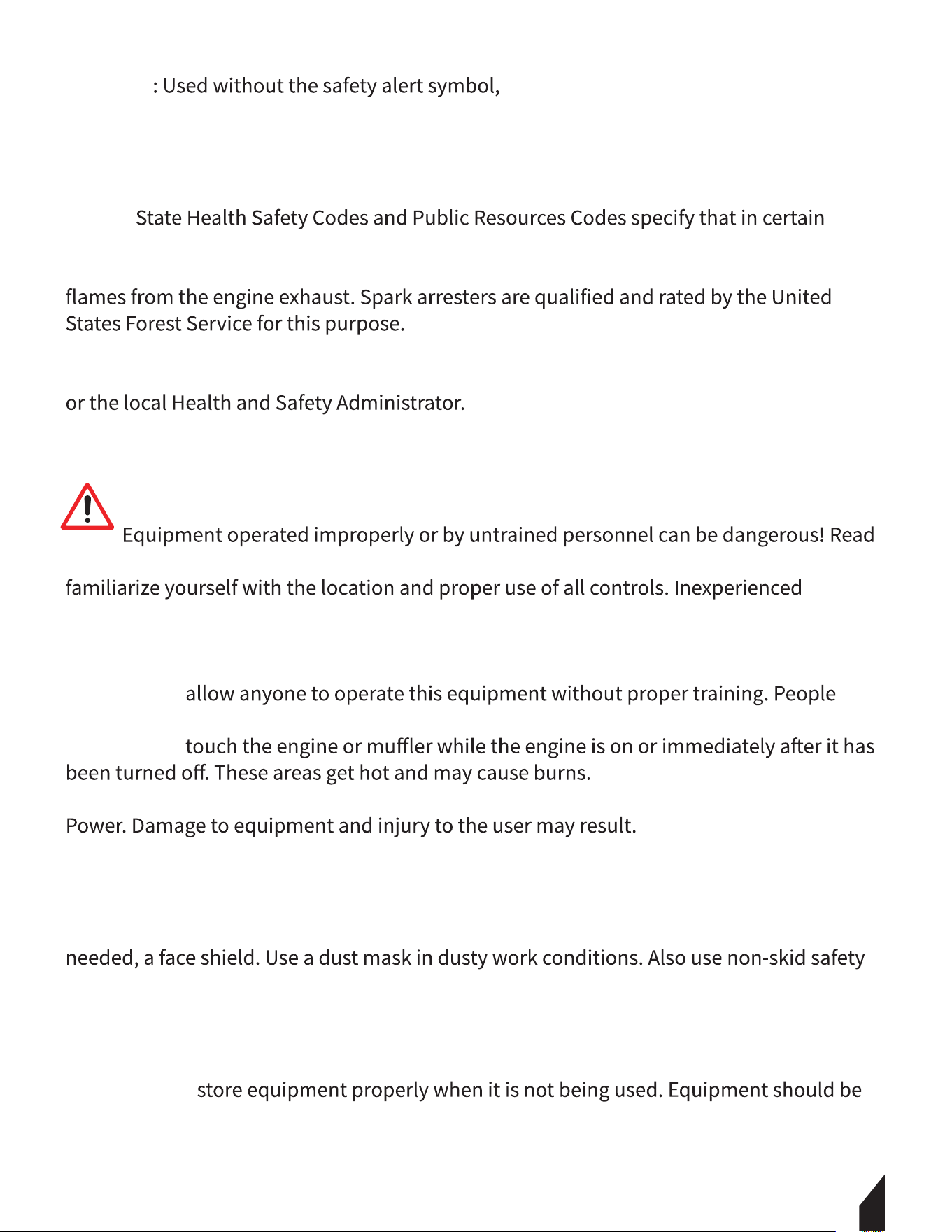 : Used without the safety alert symbol,

State Health Safety Codes and Public Resources Codes specify that in certain

flames from the engine exhaust. Spark arresters are qualified and rated by the United States Forest Service for this purpose.

or the local Health and Safety Administrator.

Equipment operated improperly or by untrained personnel can be dangerous! Read

familiarize yourself with the location and proper use of all controls. Inexperienced

allow anyone to operate this equipment without proper training. People

touch the engine or muffler while the engine is on or immediately after it has been turned off. These areas get hot and may cause burns.

Power. Damage to equipment and injury to the user may result.

needed, a face shield. Use a dust mask in dusty work conditions. Also use non-skid safety

store equipment properly when it is not being used. Equipment should be